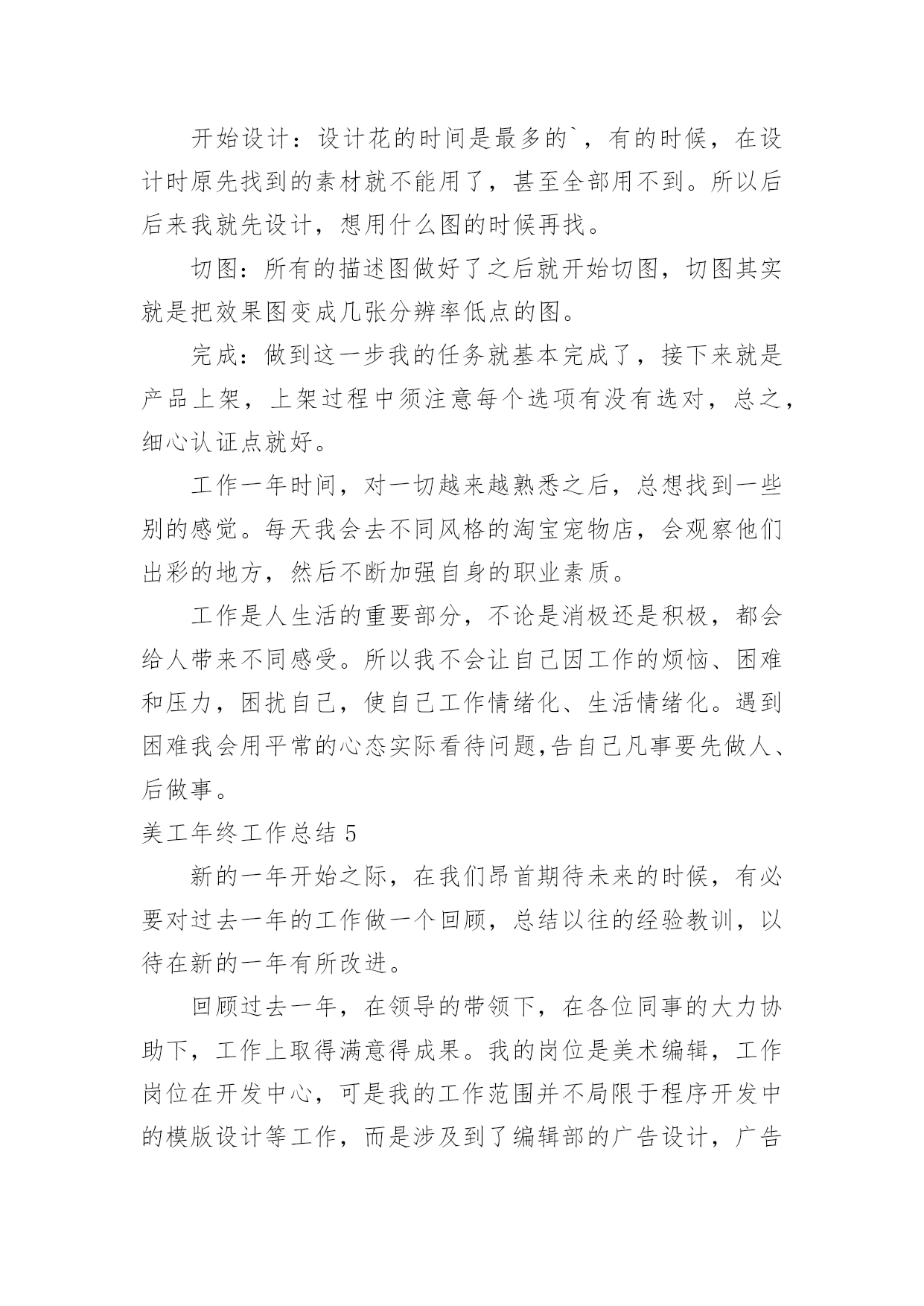 开始设计：设计花的时间是最多的`，有的时候，在设计时原先找到的素材就不能用了，甚至全部用不到。所以后后来我就先设计，想用什么图的时候再找。

切图：所有的描述图做好了之后就开始切图，切图其实就是把效果图变成几张分辨率低点的图。

完成：做到这一步我的任务就基本完成了，接下来就是产品上架，上架过程中须注意每个选项有没有选对，总之，细心认证点就好。

工作一年时间，对一切越来越熟悉之后，总想找到一些别的感觉。每天我会去不同风格的淘宝宠物店，会观察他们出彩的地方，然后不断加强自身的职业素质。

工作是人生活的重要部分，不论是消极还是积极，都会给人带来不同感受。所以我不会让自己因工作的烦恼、困难和压力，困扰自己，使自己工作情绪化、生活情绪化。遇到困难我会用平常的心态实际看待问题,告自己凡事要先做人、后做事。

美工年终工作总结 5

新的一年开始之际，在我们昂首期待未来的时候，有必要对过去一年的工作做一个回顾，总结以往的经验教训，以待在新的一年有所改进。

回顾过去一年，在领导的带领下，在各位同事的大力协助下，工作上取得满意得成果。我的岗位是美术编辑，工作岗位在开发中心，可是我的工作范围并不局限于程序开发中的模版设计等工作，而是涉及到了编辑部的广告设计，广告